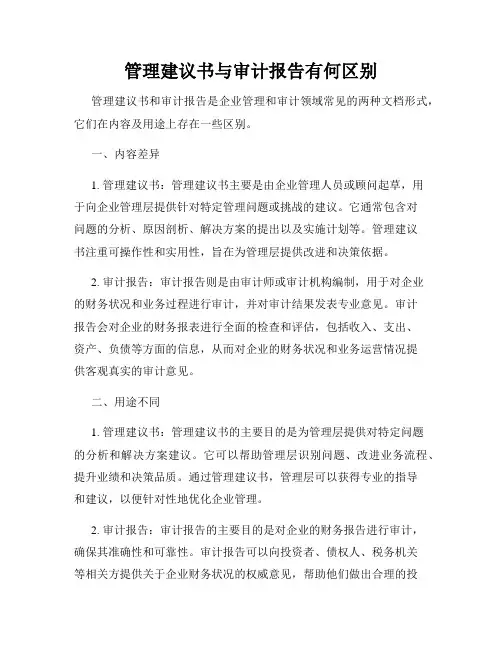 管理建议书与审计报告有何区别

管理建议书和审计报告是企业管理和审计领域常见的两种文档形式，它们在内容及用途上存在一些区别。

一、内容差异

1. 管理建议书：管理建议书主要是由企业管理人员或顾问起草，用于向企业管理层提供针对特定管理问题或挑战的建议。它通常包含对问题的分析、原因剖析、解决方案的提出以及实施计划等。管理建议书注重可操作性和实用性，旨在为管理层提供改进和决策依据。

2. 审计报告：审计报告则是由审计师或审计机构编制，用于对企业的财务状况和业务过程进行审计，并对审计结果发表专业意见。审计报告会对企业的财务报表进行全面的检查和评估，包括收入、支出、资产、负债等方面的信息，从而对企业的财务状况和业务运营情况提供客观真实的审计意见。

二、用途不同

1. 管理建议书：管理建议书的主要目的是为管理层提供对特定问题的分析和解决方案建议。它可以帮助管理层识别问题、改进业务流程、提升业绩和决策品质。通过管理建议书，管理层可以获得专业的指导和建议，以便针对性地优化企业管理。

2. 审计报告：审计报告的主要目的是对企业的财务报告进行审计，确保其准确性和可靠性。审计报告可以向投资者、债权人、税务机关等相关方提供关于企业财务状况的权威意见，帮助他们做出合理的投